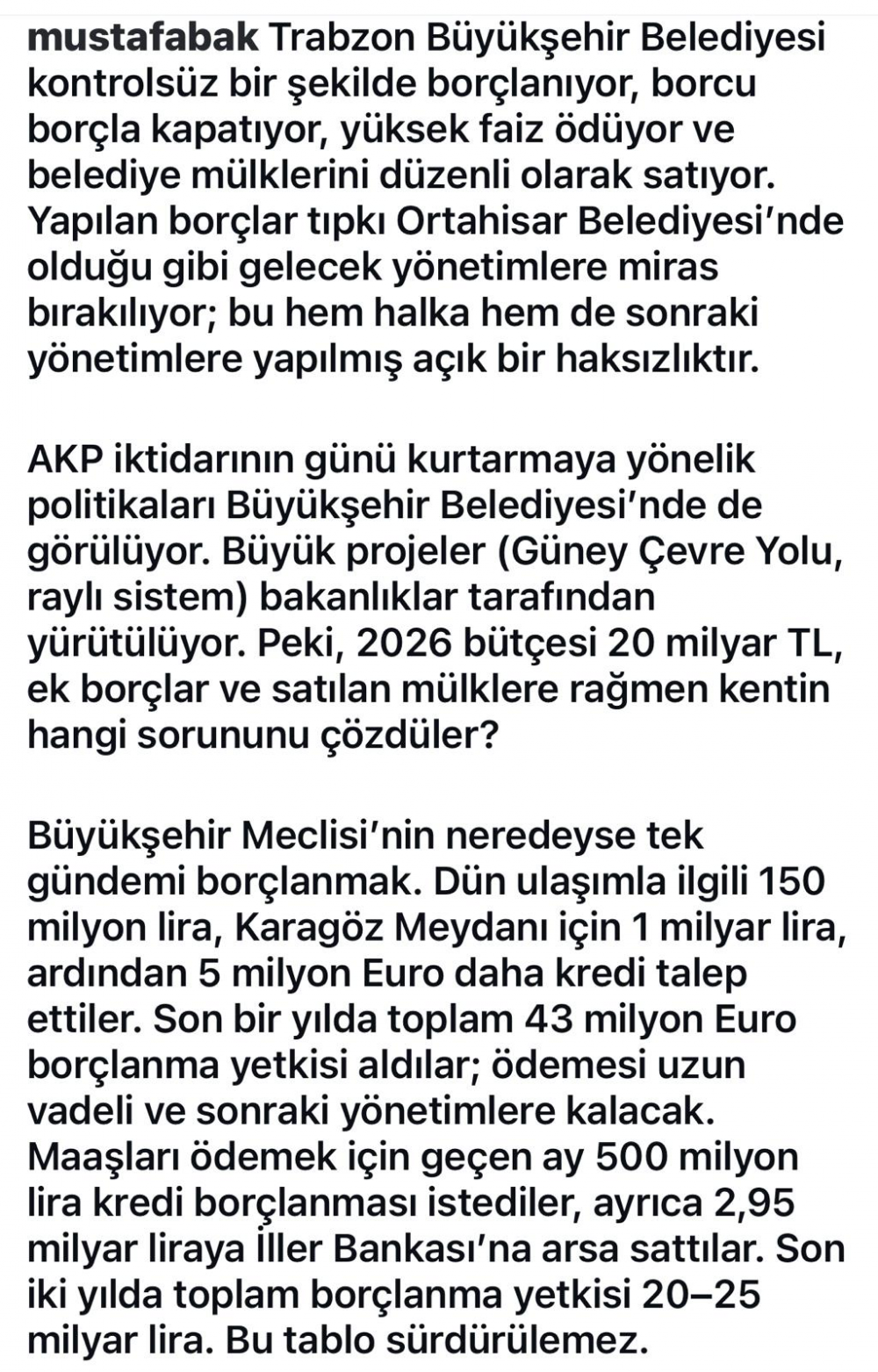 mustafabak Trabzon Büyükşehir Belediyesi kontrolsüz bir şekilde borçlanıyor, borcu borçla kapatıyor, yüksek faiz ödüyor ve belediye mülklerini düzenli olarak satıyor. Yapılan borçlar tıpkı Ortahisar Belediyesi'nde olduğu gibi gelecek yönetimlere miras bırakılıyor; bu hem halka hem de sonraki yönetimlere yapılmış açık bir haksızlıktır.

AKP iktidarının günü kurtarmaya yönelik politikaları Büyükşehir Belediyesi'nde de görülüyor. Büyük projeler (Güney Çevre Yolu, raylı sistem) bakanlıklar tarafından yürütülüyor. Peki, 2026 bütçesi 20 milyar TL, ek borçlar ve satılan mülklere rağmen kentin hangi sorununu çözdüler?

Büyükşehir Meclisi'nin neredeyse tek gündemi borçlanmak. Dün ulaşımla ilgili 150 milyon lira, Karagöz Meydanı için 1 milyar lira, ardından 5 milyon Euro daha kredi talep ettiler. Son bir yılda toplam 43 milyon Euro borçlanma yetkisi aldılar; ödemesi uzun vadeli ve sonraki yönetimlere kalacak. Maaşları ödemek için geçen ay 500 milyon lira kredi borçlanması istediler, ayrıca 2,95 milyar liraya İller Bankası'na arsa sattılar. Son iki yılda toplam borçlanma yetkisi 20–25 milyar lira. Bu tablo sürdürülemez.